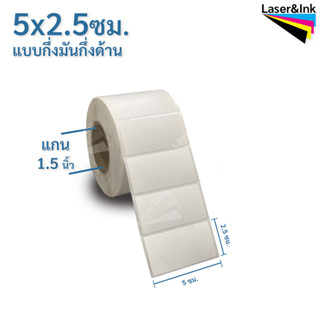 5x2.5ซม.
แบบกึ่งมันกึ่งด้าน

Laser&Ink

แกน
1.5 นิ้ว

2.5 ซม.

5 ซม.